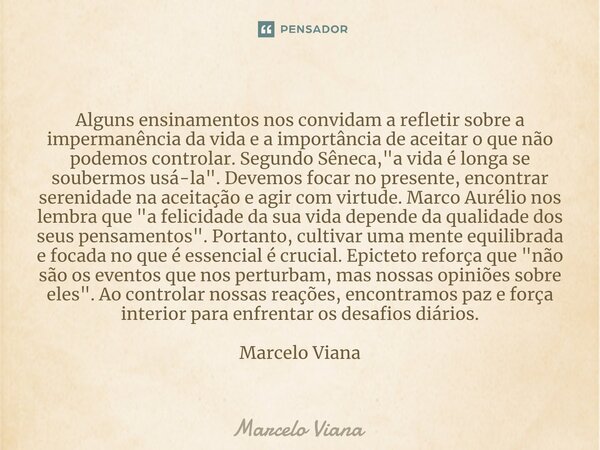 PENSADOR

Alguns ensinamentos nos convidam a refletir sobre a impermanência da vida e a importância de aceitar o que não podemos controlar. Segundo Sêneca,"a vida é longa se soubermos usá-la". Devemos focar no presente, encontrar serenidade na aceitação e agir com virtude. Marco Aurélio nos lembra que "a felicidade da sua vida depende da qualidade dos seus pensamentos". Portanto, cultivar uma mente equilibrada e focada no que é essencial é crucial. Epicteto reforça que "não são os eventos que nos perturbam, mas nossas opiniões sobre eles". Ao controlar nossas reações, encontramos paz e força interior para enfrentar os desafios diários.

Marcelo Viana

Marcelo Viana